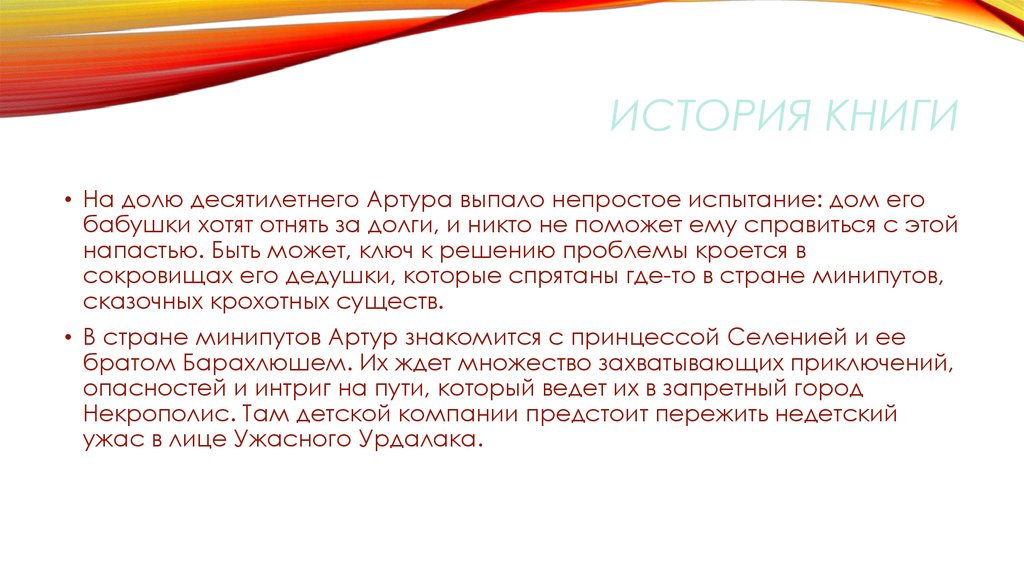 ИСТОРИЯ КНИГИ

• На долю десятилетнего Артура выпало непростое испытание: дом его бабушки хотят отнять за долги, и никто не поможет ему справиться с этой напастью. Быть может, ключ к решению проблемы кроется в сокровищах его дедушки, которые спрятаны где-то в стране минипутов, сказочных крохотных существ.

• В стране минипутов Артур знакомится с принцессой Селенией и ее братом Барахлюшем. Их ждет множество захватывающих приключений, опасностей и интриг на пути, который ведет их в запретный город Некрополис. Там детской компании предстоит пережить недетский ужас в лице Ужасного Урдалака.